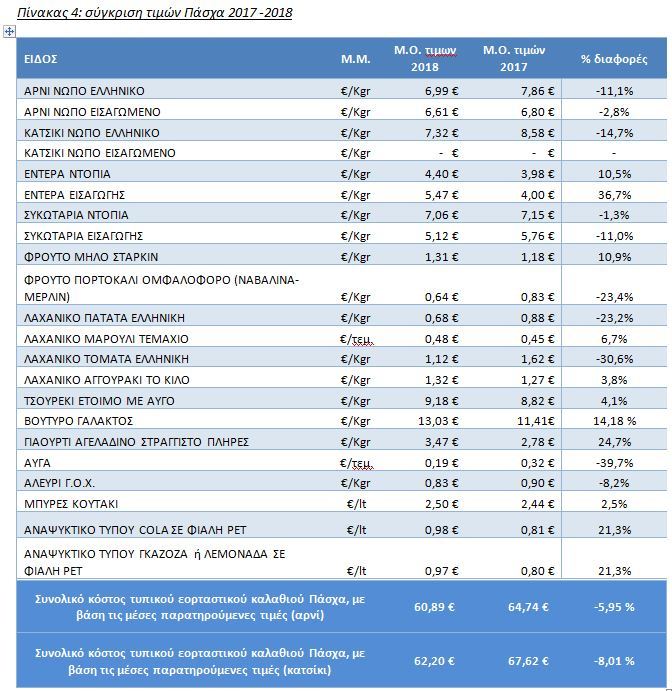 Πίνακας 4: σύγκριση τιμών Πάσχα 2017 -2018

| ΕΙΔΟΣ | Μ.Μ. | Μ.Ο. τιμων 2018 | Μ.Ο. τιμών 2017 | % διαφορές |
|---|---|---|---|---|
| ΑΡΝΙ ΝΩΠΟ ΕΛΛΗΝΙΚΟ | €/Kgr | 6,99 € | 7,86 € | -11,1% |
| ΑΡΝΙ ΝΩΠΟ ΕΙΣΑΓΩΜΕΝΟ | €/Kgr | 6,61 € | 6,80 € | -2,8% |
| ΚΑΤΣΙΚΙ ΝΩΠΟ ΕΛΛΗΝΙΚΟ | €/Kgr | 7,32 € | 8,58 € | -14,7% |
| ΚΑΤΣΙΚΙ ΝΩΠΟ ΕΙΣΑΓΩΜΕΝΟ | €/Kgr | - € | - € | - |
| ΕΝΤΕΡΑ ΝΤΟΠΙΑ | €/Kgr | 4,40 € | 3,98 € | 10,5% |
| ΕΝΤΕΡΑ ΕΙΣΑΓΩΓΗΣ | €/Kgr | 5,47 € | 4,00 € | 36,7% |
| ΣΥΚΩΤΑΡΙΑ ΝΤΟΠΙΑ | €/Kgr | 7,06 € | 7,15 € | -1,3% |
| ΣΥΚΩΤΑΡΙΑ ΕΙΣΑΓΩΓΗΣ | €/Kgr | 5,12 € | 5,76 € | -11,0% |
| ΦΡΟΥΤΟ ΜΗΛΟ ΣΤΑΡΚΙΝ | €/Kgr | 1,31 € | 1,18 € | 10,9% |
| ΦΡΟΥΤΟ ΠΟΡΤΟΚΑΛΙ ΟΜΦΑΛΟΦΟΡΟ (ΝΑΒΑΛΙΝΑ-ΜΕΡΛΙΝ) | €/Kgr | 0,64 € | 0,83 € | -23,4% |
| ΛΑΧΑΝΙΚΟ ΠΑΤΑΤΑ ΕΛΛΗΝΙΚΗ | €/Kgr | 0,68 € | 0,88 € | -23,2% |
| ΛΑΧΑΝΙΚΟ ΜΑΡΟΥΛΙ ΤΕΜΑΧΙΟ | €/τεμ. | 0,48 € | 0,45 € | 6,7% |
| ΛΑΧΑΝΙΚΟ ΤΟΜΑΤΑ ΕΛΛΗΝΙΚΗ | €/Kgr | 1,12 € | 1,62 € | -30,6% |
| ΛΑΧΑΝΙΚΟ ΑΓΓΟΥΡΑΚΙ ΤΟ ΚΙΛΟ | €/Kgr | 1,32 € | 1,27 € | 3,8% |
| ΤΣΟΥΡΕΚΙ ΕΤΟΙΜΟ ΜΕ ΑΥΓΟ | €/Kgr | 9,18 € | 8,82 € | 4,1% |
| ΒΟΥΤΥΡΟ ΓΑΛΑΚΤΟΣ | €/Kgr | 13,03 € | 11,41€ | 14,18 % |
| ΓΙΑΟΥΡΤΙ ΑΓΕΛΑΔΙΝΟ ΣΤΡΑΓΓΙΣΤΟ ΠΛΗΡΕΣ | €/Kgr | 3,47 € | 2,78 € | 24,7% |
| ΑΥΓΑ | €/τεμ. | 0,19 € | 0,32 € | -39,7% |
| ΑΛΕΥΡΙ Γ.Ο.Χ. | €/Kgr | 0,83 € | 0,90 € | -8,2% |
| ΜΠΥΡΕΣ ΚΟΥΤΑΚΙ | €/lt | 2,50 € | 2,44 € | 2,5% |
| ΑΝΑΨΥΚΤΙΚΟ ΤΥΠΟΥ COLA ΣΕ ΦΙΑΛΗ PET | €/lt | 0,98 € | 0,81 € | 21,3% |
| ΑΝΑΨΥΚΤΙΚΟ ΤΥΠΟΥ ΓΚΑΖΟΖΑ ή ΛΕΜΟΝΑΔΑ ΣΕ ΦΙΑΛΗ PET | €/lt | 0,97 € | 0,80 € | 21,3% |
| Συνολικό κόστος τυπικού εορταστικού καλαθιού Πάσχα, με βάση τις μέσες παρατηρούμενες τιμές (αρνί) | | 60,89 € | 64,74 € | -5,95 % |
| Συνολικό κόστος τυπικού εορταστικού καλαθιού Πάσχα, με βάση τις μέσες παρατηρούμενες τιμές (κατσίκι) | | 62,20 € | 67,62 € | -8,01 % |